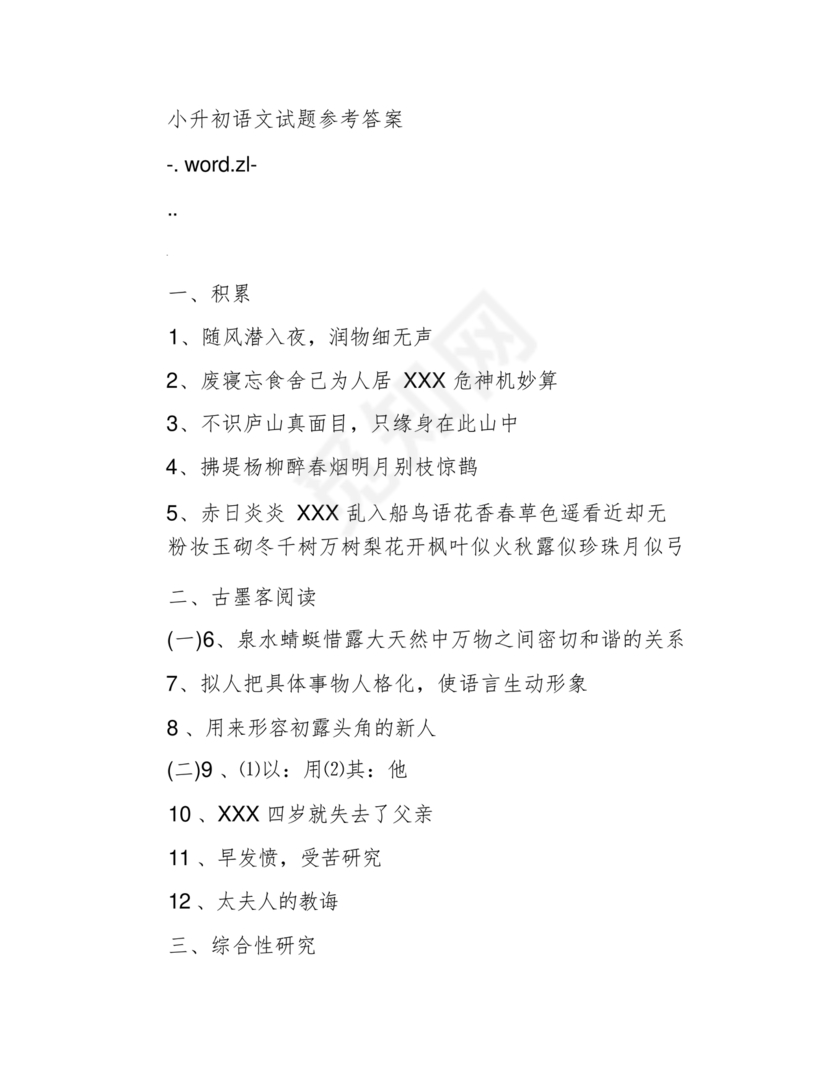 小升初语文试题参考答案

-. word.zl-

..

一、积累

1、随风潜入夜，润物细无声

2、废寝忘食舍己为人居 XXX 危神机妙算

3、不识庐山真面目，只缘身在此山中

4、拂堤杨柳醉春烟明月别枝惊鹊

5、赤日炎炎 XXX 乱入船鸟语花香春草色遥看近却无粉妆玉砌冬千树万树梨花开枫叶似火秋露似珍珠月似弓

二、古墨客阅读

(一)6、泉水蜻蜓惜露大天然中万物之间密切和谐的关系

7、拟人把具体事物人格化，使语言生动形象

8 、用来形容初露头角的新人

(二)9 、⑴以：用⑵其：他

10 、XXX 四岁就失去了父亲

11 、早发愤，受苦研究

12 、太夫人的教诲

三、综合性研究